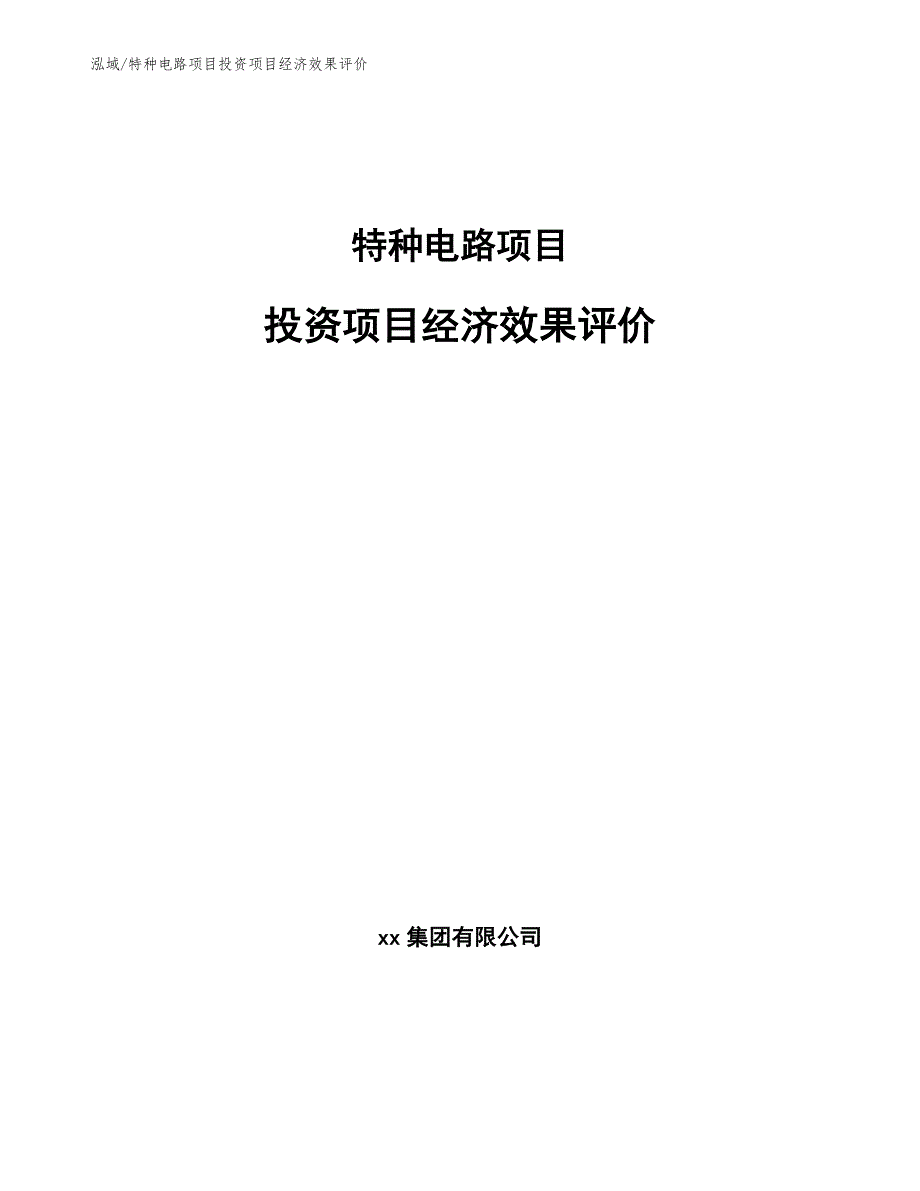 泓域/特种电路项目投资项目经济效果评价

特种电路项目

投资项目经济效果评价

xx 集团有限公司